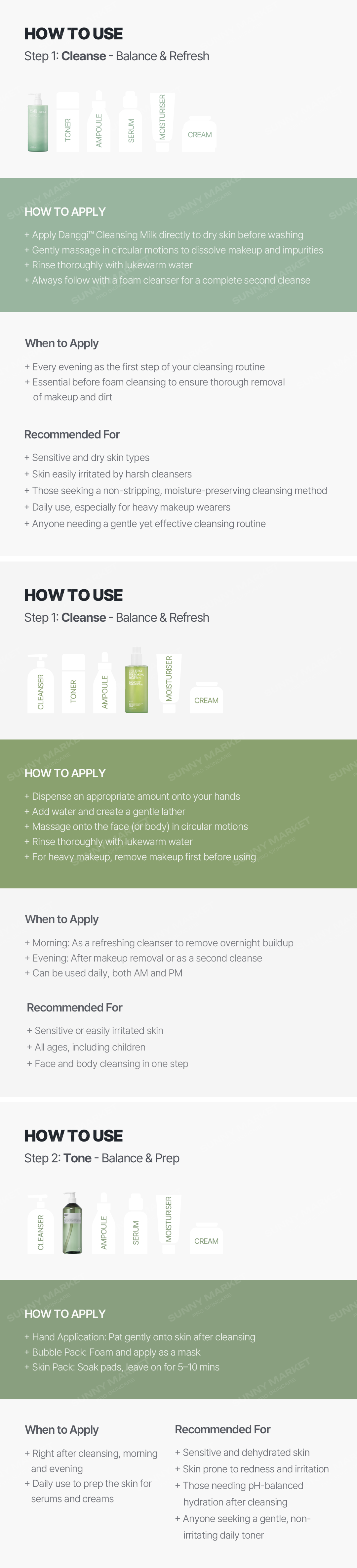 HOW TO USE
Step 1: Cleanse - Balance & Refresh

TONER AMPOULE SERUM MOISTURISER CREAM

SUNNY MARKET

HOW TO APPLY
+ Apply Danggi™ Cleansing Milk directly to dry skin before washing
+ Gently massage in circular motions to dissolve makeup and impurities
+ Rinse thoroughly with lukewarm water
+ Always follow with a foam cleanser for a complete second cleanse

When to Apply
+ Every evening as the first step of your cleansing routine
+ Essential before foam cleansing to ensure thorough removal of makeup and dirt

Recommended For
+ Sensitive and dry skin types
+ Skin easily irritated by harsh cleansers
+ Those seeking a non-stripping, moisture-preserving cleansing method
+ Daily use, especially for heavy makeup wearers
+ Anyone needing a gentle yet effective cleansing routine

HOW TO USE
Step 1: Cleanse - Balance & Refresh

CLEANSER TONER AMPOULE MOISTURISER CREAM

SUNNY MARKET

HOW TO APPLY
+ Dispense an appropriate amount onto your hands
+ Add water and create a gentle lather
+ Massage onto the face (or body) in circular motions
+ Rinse thoroughly with lukewarm water
+ For heavy makeup, remove makeup first before using

When to Apply
+ Morning: As a refreshing cleanser to remove overnight buildup
+ Evening: After makeup removal or as a second cleanse
+ Can be used daily, both AM and PM

Recommended For
+ Sensitive or easily irritated skin
+ All ages, including children
+ Face and body cleansing in one step

HOW TO USE
Step 2: Tone - Balance & Prep

CLEANSER AMPOULE SERUM MOISTURISER CREAM

SUNNY MARKET

HOW TO APPLY
+ Hand Application: Pat gently onto skin after cleansing
+ Bubble Pack: Foam and apply as a mask
+ Skin Pack: Soak pads, leave on for 5–10 mins

When to Apply
+ Right after cleansing, morning and evening
+ Daily use to prep the skin for serums and creams

Recommended For
+ Sensitive and dehydrated skin
+ Skin prone to redness and irritation
+ Those needing pH-balanced hydration after cleansing
+ Anyone seeking a gentle, non-irritating daily toner